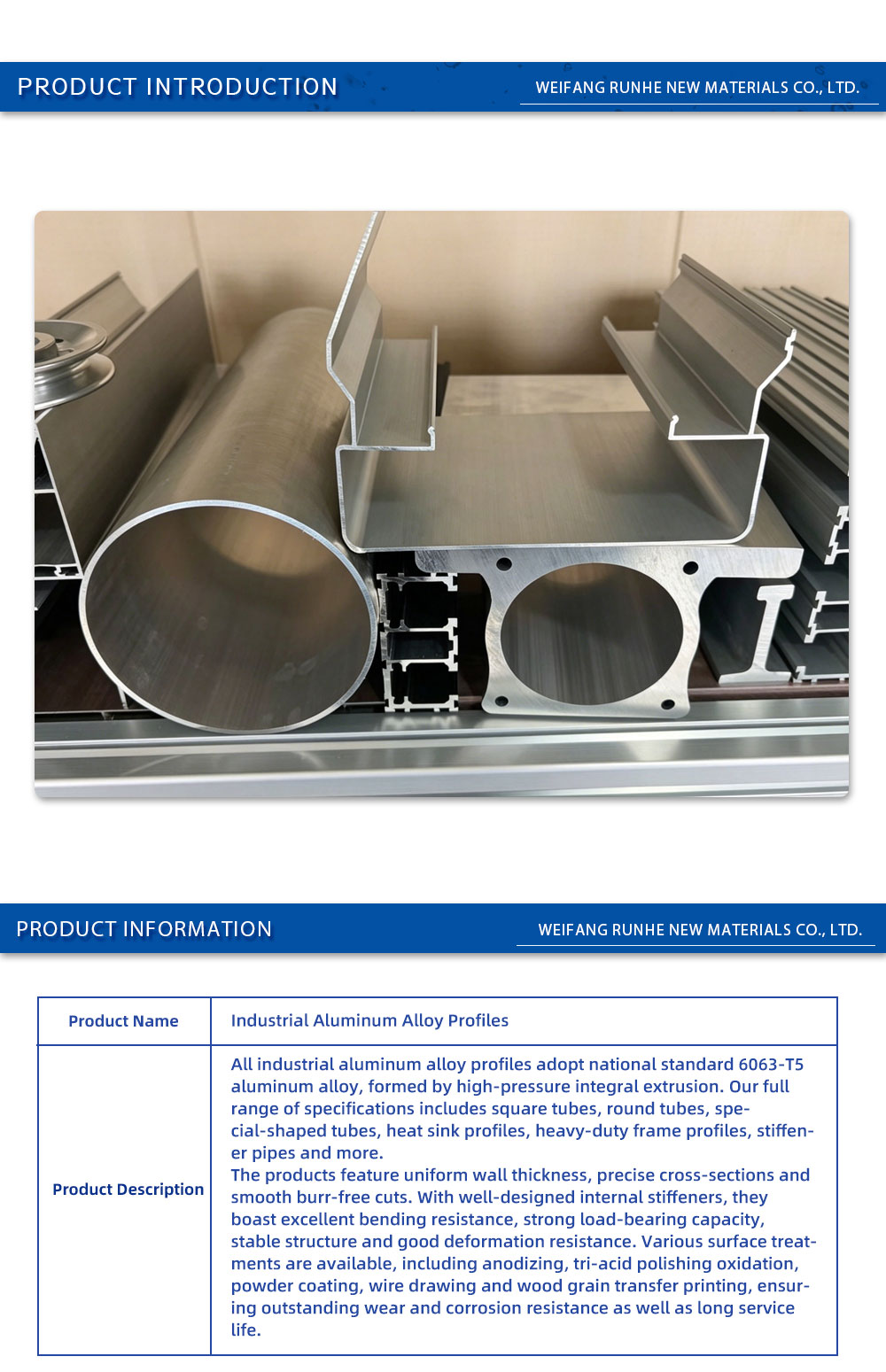 PRODUCT INTRODUCTION

WEIFANG RUNHE NEW MATERIALS CO., LTD.

PRODUCT INFORMATION

WEIFANG RUNHE NEW MATERIALS CO., LTD.

| Product Name | Industrial Aluminum Alloy Profiles |
|---|---|
| Product Description | All industrial aluminum alloy profiles adopt national standard 6063-T5 aluminum alloy, formed by high-pressure integral extrusion. Our full range of specifications includes square tubes, round tubes, special-shaped tubes, heat sink profiles, heavy-duty frame profiles, stiffener pipes and more. The products feature uniform wall thickness, precise cross-sections and smooth burr-free cuts. With well-designed internal stiffeners, they boast excellent bending resistance, strong load-bearing capacity, stable structure and good deformation resistance. Various surface treatments are available, including anodizing, tri-acid polishing oxidation, powder coating, wire drawing and wood grain transfer printing, ensuring outstanding wear and corrosion resistance as well as long service life. |